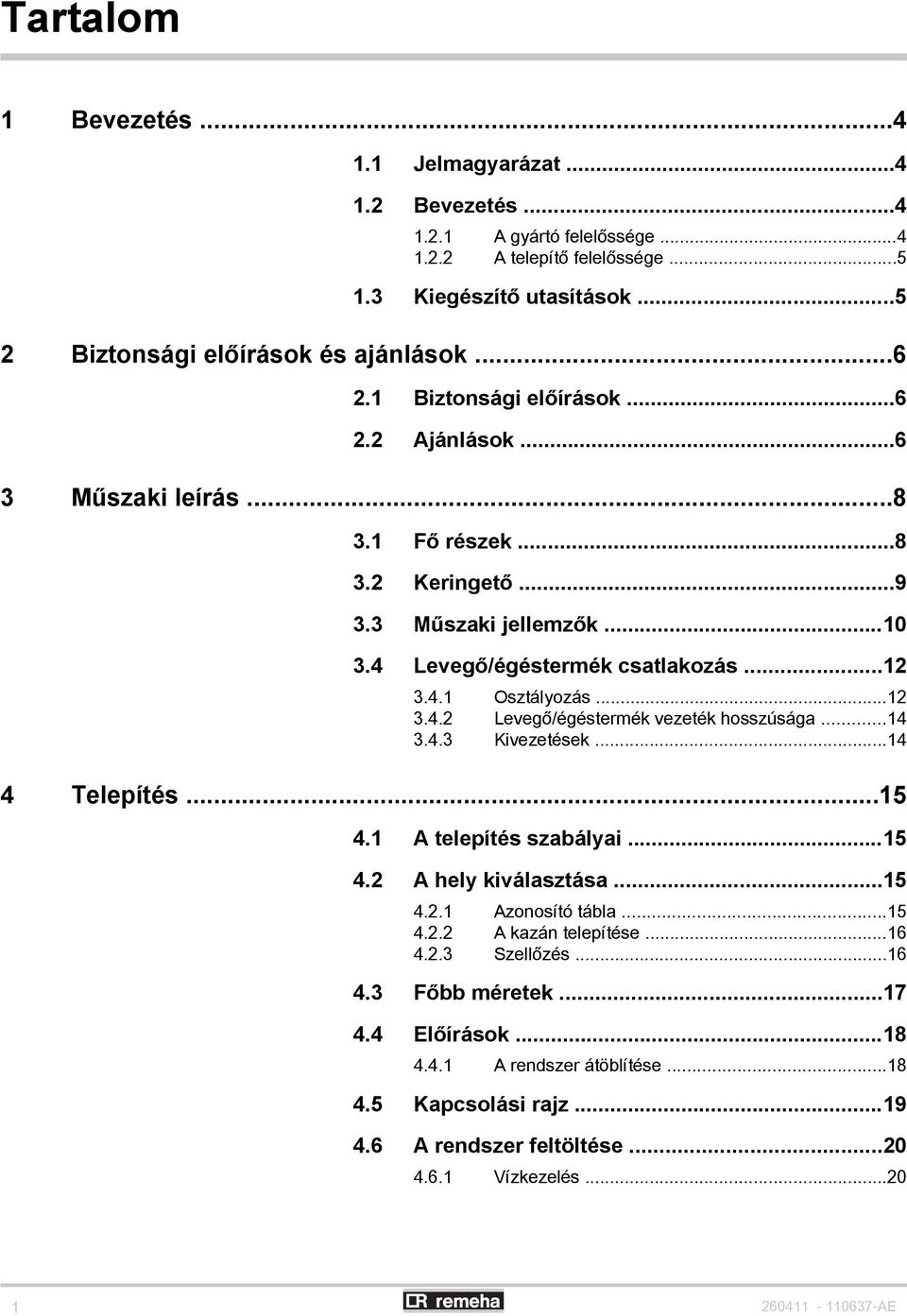 Tartalom

1 Bevezetés ...4

1.1 Jelmagyarázat ...4

1.2 Bevezetés ...4

1.2.1 A gyártó felelőssége ...4
1.2.2 A telepítő felelőssége ...5

1.3 Kiegészítő utasítások ...5

2 Biztonsági előírások és ajánlások ...6

2.1 Biztonsági előírások ...6

2.2 Ajánlások ...6

3 Műszaki leírás ...8

3.1 Fő részek ...8

3.2 Keringető ...9

3.3 Műszaki jellemzők ...10

3.4 Levegő/égéstermék csatlakozás ...12

3.4.1 Osztályozás ...12
3.4.2 Levegő/égéstermék vezeték hosszúsága ...14
3.4.3 Kivezetések ...14

4 Telepítés ...15

4.1 A telepítés szabályai ...15

4.2 A hely kiválasztása ...15

4.2.1 Azonosító tábla ...15
4.2.2 A kazán telepítése ...16
4.2.3 Szellőzés ...16

4.3 Főbb méretek ...17

4.4 Előírások ...18

4.4.1 A rendszer átöblítése ...18

4.5 Kapcsolási rajz ...19

4.6 A rendszer feltöltése ...20

4.6.1 Vízkezelés ...20

1 remeha 260411 - 110637-AE